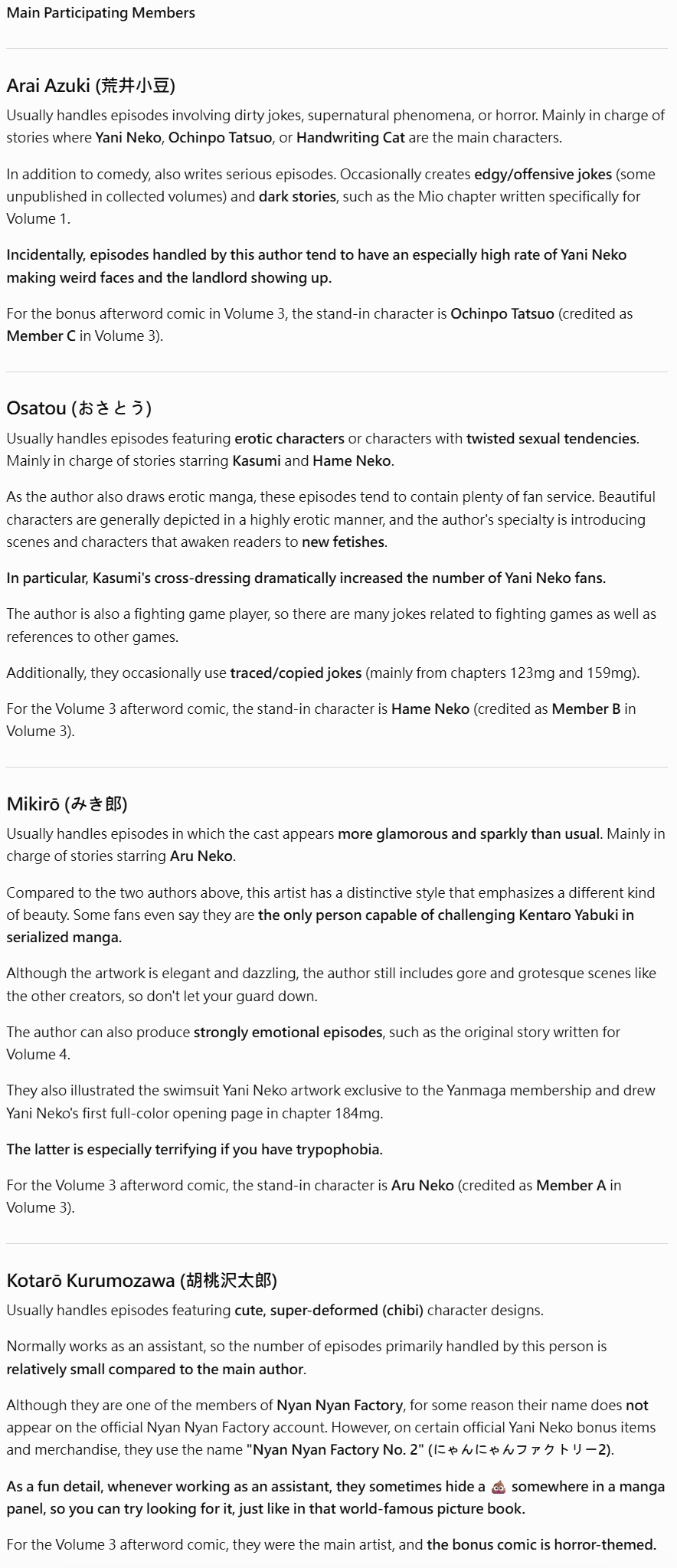 Main Participating Members

Arai Azuki (荒井小豆)

Usually handles episodes involving dirty jokes, supernatural phenomena, or horror. Mainly in charge of stories where Yani Neko, Ochinpo Tatsuo, or Handwriting Cat are the main characters.

In addition to comedy, also writes serious episodes. Occasionally creates edgy/offensive jokes (some unpublished in collected volumes) and dark stories, such as the Mio chapter written specifically for Volume 1.

Incidentally, episodes handled by this author tend to have an especially high rate of Yani Neko making weird faces and the landlord showing up.

For the bonus afterword comic in Volume 3, the stand-in character is Ochinpo Tatsuo (credited as Member C in Volume 3).

Osatou (おさとう)

Usually handles episodes featuring erotic characters or characters with twisted sexual tendencies. Mainly in charge of stories starring Kasumi and Hame Neko.

As the author also draws erotic manga, these episodes tend to contain plenty of fan service. Beautiful characters are generally depicted in a highly erotic manner, and the author's specialty is introducing scenes and characters that awaken readers to new fetishes.

In particular, Kasumi's cross-dressing dramatically increased the number of Yani Neko fans.

The author is also a fighting game player, so there are many jokes related to fighting games as well as references to other games.

Additionally, they occasionally use traced/copied jokes (mainly from chapters 123mg and 159mg).

For the Volume 3 afterword comic, the stand-in character is Hame Neko (credited as Member B in Volume 3).

Mikirō (みき郎)

Usually handles episodes in which the cast appears more glamorous and sparkly than usual. Mainly in charge of stories starring Aru Neko.

Compared to the two authors above, this artist has a distinctive style that emphasizes a different kind of beauty. Some fans even say they are the only person capable of challenging Kentaro Yabuki in serialized manga.

Although the artwork is elegant and dazzling, the author still includes gore and grotesque scenes like the other creators, so don't let your guard down.

The author can also produce strongly emotional episodes, such as the original story written for Volume 4.

They also illustrated the swimsuit Yani Neko artwork exclusive to the Yanmaga membership and drew Yani Neko's first full-color opening page in chapter 184mg.

The latter is especially terrifying if you have trypophobia.

For the Volume 3 afterword comic, the stand-in character is Aru Neko (credited as Member A in Volume 3).

Kotarō Kurumozawa (胡桃沢太郎)

Usually handles episodes featuring cute, super-deformed (chibi) character designs.

Normally works as an assistant, so the number of episodes primarily handled by this person is relatively small compared to the main author.

Although they are one of the members of Nyan Nyan Factory, for some reason their name does not appear on the official Nyan Nyan Factory account. However, on certain official Yani Neko bonus items and merchandise, they use the name "Nyan Nyan Factory No. 2" (にゃんにゃんファクトリー2).

As a fun detail, whenever working as an assistant, they sometimes hide a 💩 somewhere in a manga panel, so you can try looking for it, just like in that world-famous picture book.

For the Volume 3 afterword comic, they were the main artist, and the bonus comic is horror-themed.